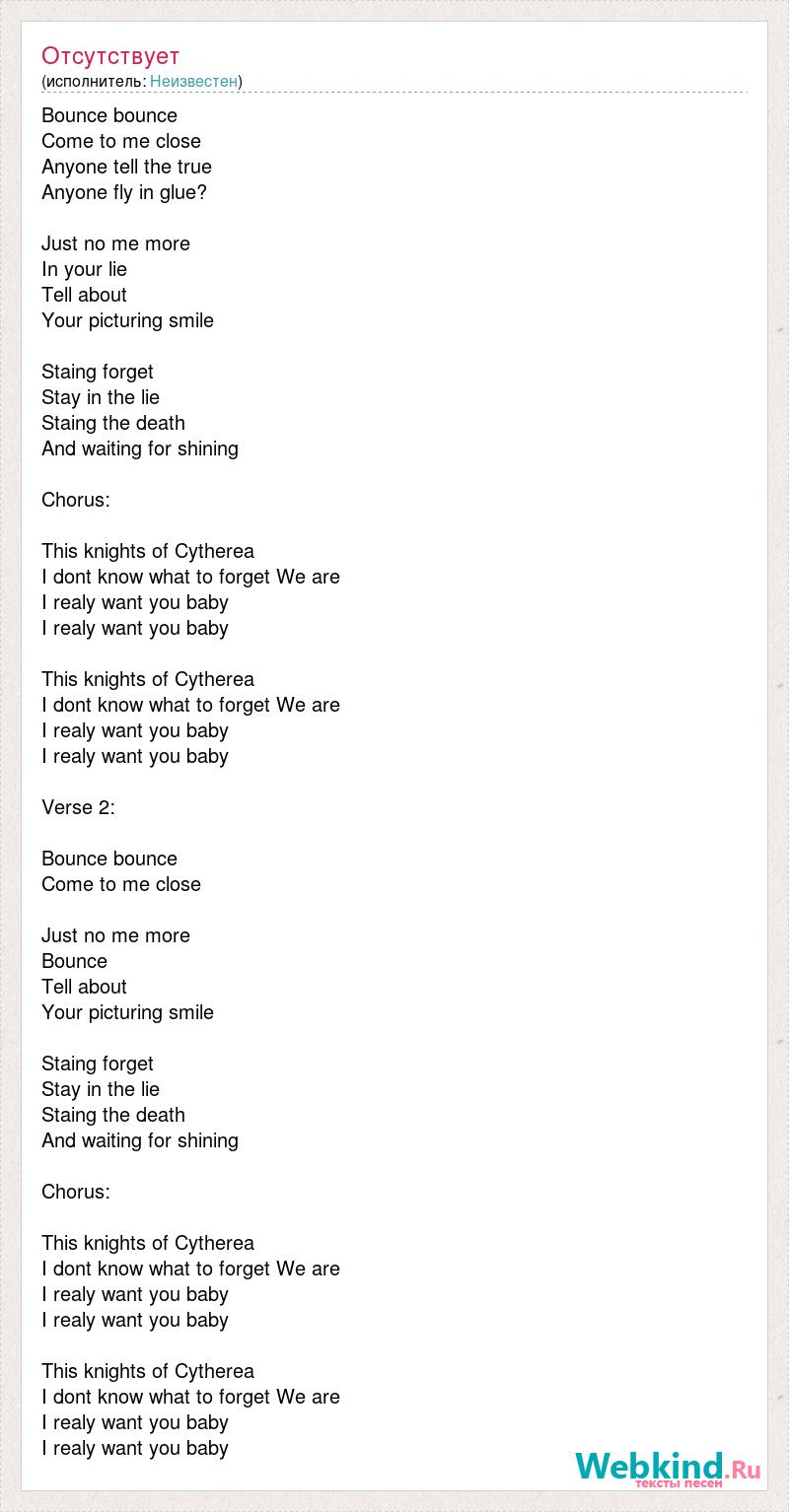 Отсутствует
(исполнитель: Неизвестен)

Bounce bounce
Come to me close
Anyone tell the true
Anyone fly in glue?

Just no me more
In your lie
Tell about
Your picturing smile

Staing forget
Stay in the lie
Staing the death
And waiting for shining

Chorus:

This knights of Cytherea
I dont know what to forget We are
I realy want you baby
I realy want you baby

This knights of Cytherea
I dont know what to forget We are
I realy want you baby
I realy want you baby

Verse 2:

Bounce bounce
Come to me close

Just no me more
Bounce
Tell about
Your picturing smile

Staing forget
Stay in the lie
Staing the death
And waiting for shining

Chorus:

This knights of Cytherea
I dont know what to forget We are
I realy want you baby
I realy want you baby

This knights of Cytherea
I dont know what to forget We are
I realy want you baby
I realy want you baby

Webkind.Ru
тексты песен